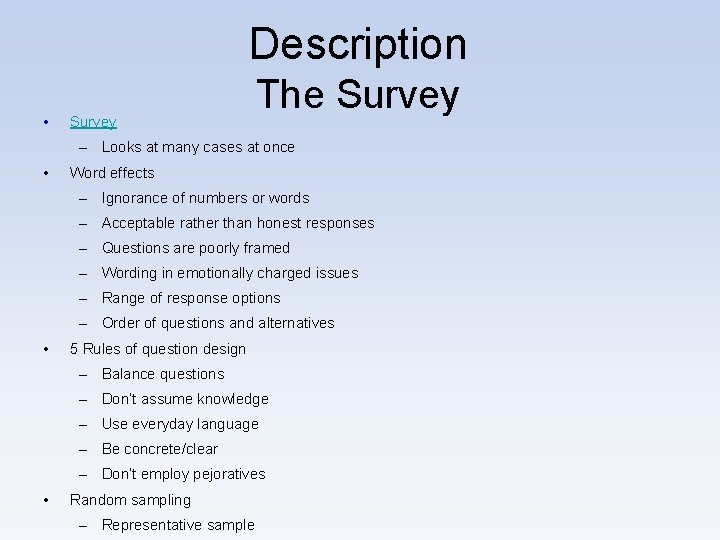 Description
The Survey

• Survey
– Looks at many cases at once
• Word effects
– Ignorance of numbers or words
– Acceptable rather than honest responses
– Questions are poorly framed
– Wording in emotionally charged issues
– Range of response options
– Order of questions and alternatives
• 5 Rules of question design
– Balance questions
– Don't assume knowledge
– Use everyday language
– Be concrete/clear
– Don't employ pejoratives
• Random sampling
– Representative sample